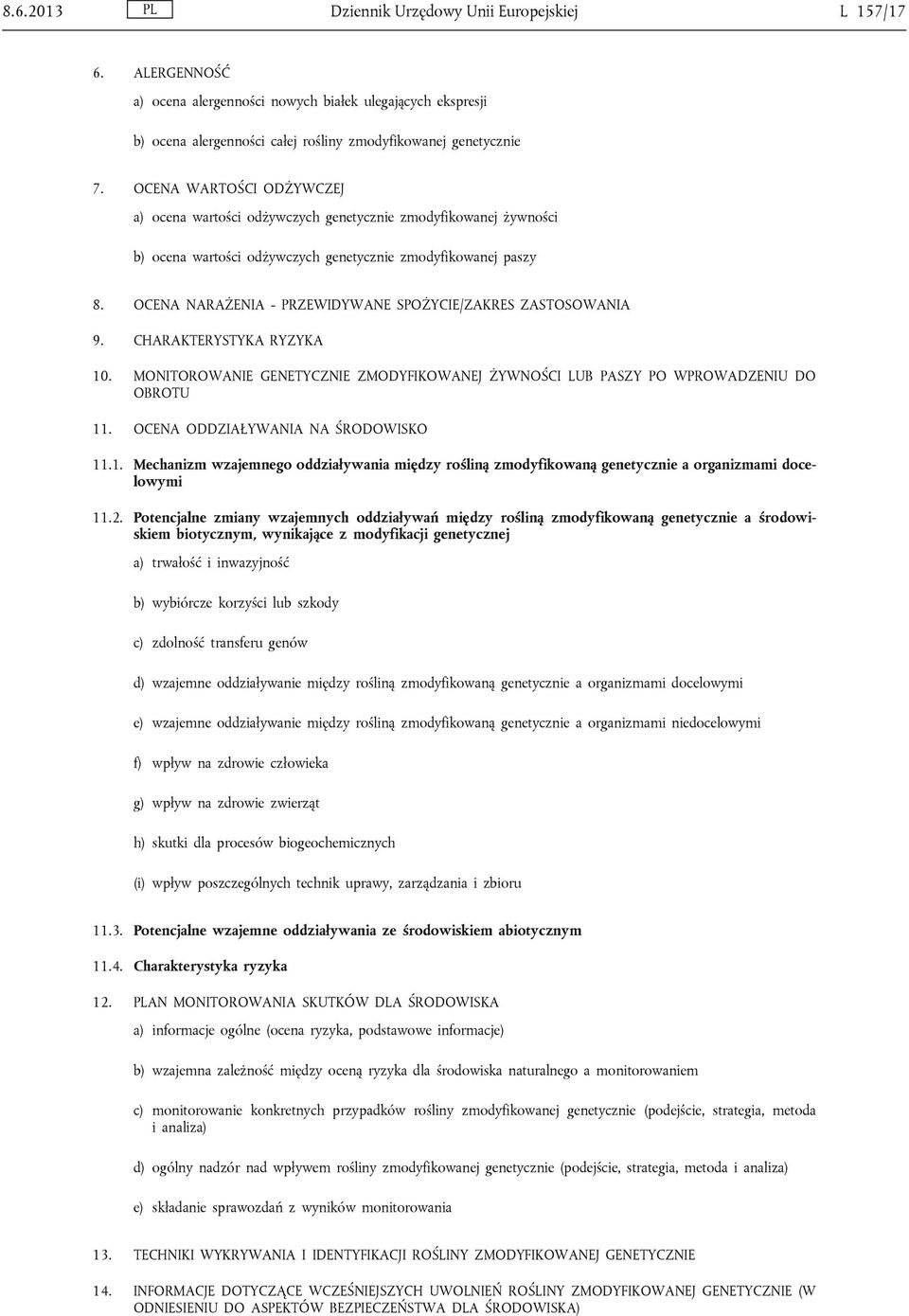 8.6.2013 PL Dziennik Urzędowy Unii Europejskiej L 157/17

6. ALERGENNOŚĆ

a) ocena alergenności nowych białek ulegających ekspresji

b) ocena alergenności całej rośliny zmodyfikowanej genetycznie

7. OCENA WARTOŚCI ODŻYWCZEJ

a) ocena wartości odżywczych genetycznie zmodyfikowanej żywności

b) ocena wartości odżywczych genetycznie zmodyfikowanej paszy

8. OCENA NARAŻENIA - PRZEWIDYWANE SPOŻYCIE/ZAKRES ZASTOSOWANIA

9. CHARAKTERYSTYKA RYZYKA

10. MONITOROWANIE GENETYCZNIE ZMODYFIKOWANEJ ŻYWNOŚCI LUB PASZY PO WPROWADZENIU DO OBROTU

11. OCENA ODDZIAŁYWANIA NA ŚRODOWISKO

11.1. Mechanizm wzajemnego oddziaływania między rośliną zmodyfikowaną genetycznie a organizmami docelowymi

11.2. Potencjalne zmiany wzajemnych oddziaływań między rośliną zmodyfikowaną genetycznie a środowiskiem biotycznym, wynikające z modyfikacji genetycznej

a) trwałość i inwazyjność

b) wybiórcze korzyści lub szkody

c) zdolność transferu genów

d) wzajemne oddziaływanie między rośliną zmodyfikowaną genetycznie a organizmami docelowymi

e) wzajemne oddziaływanie między rośliną zmodyfikowaną genetycznie a organizmami niedocelowymi

f) wpływ na zdrowie człowieka

g) wpływ na zdrowie zwierząt

h) skutki dla procesów biogeochemicznych

(i) wpływ poszczególnych technik uprawy, zarządzania i zbioru

11.3. Potencjalne wzajemne oddziaływania ze środowiskiem abiotycznym

11.4. Charakterystyka ryzyka

12. PLAN MONITOROWANIA SKUTKÓW DLA ŚRODOWISKA

a) informacje ogólne (ocena ryzyka, podstawowe informacje)

b) wzajemna zależność między oceną ryzyka dla środowiska naturalnego a monitorowaniem

c) monitorowanie konkretnych przypadków rośliny zmodyfikowanej genetycznie (podejście, strategia, metoda i analiza)

d) ogólny nadzór nad wpływem rośliny zmodyfikowanej genetycznie (podejście, strategia, metoda i analiza)

e) składanie sprawozdań z wyników monitorowania

13. TECHNIKI WYKRYWANIA I IDENTYFIKACJI ROŚLINY ZMODYFIKOWANEJ GENETYCZNIE

14. INFORMACJE DOTYCZĄCE WCZEŚNIEJSZYCH UWOLNIEŃ ROŚLINY ZMODYFIKOWANEJ GENETYCZNIE (W ODNIESIENIU DO ASPEKTÓW BEZPIECZEŃSTWA DLA ŚRODOWISKA)